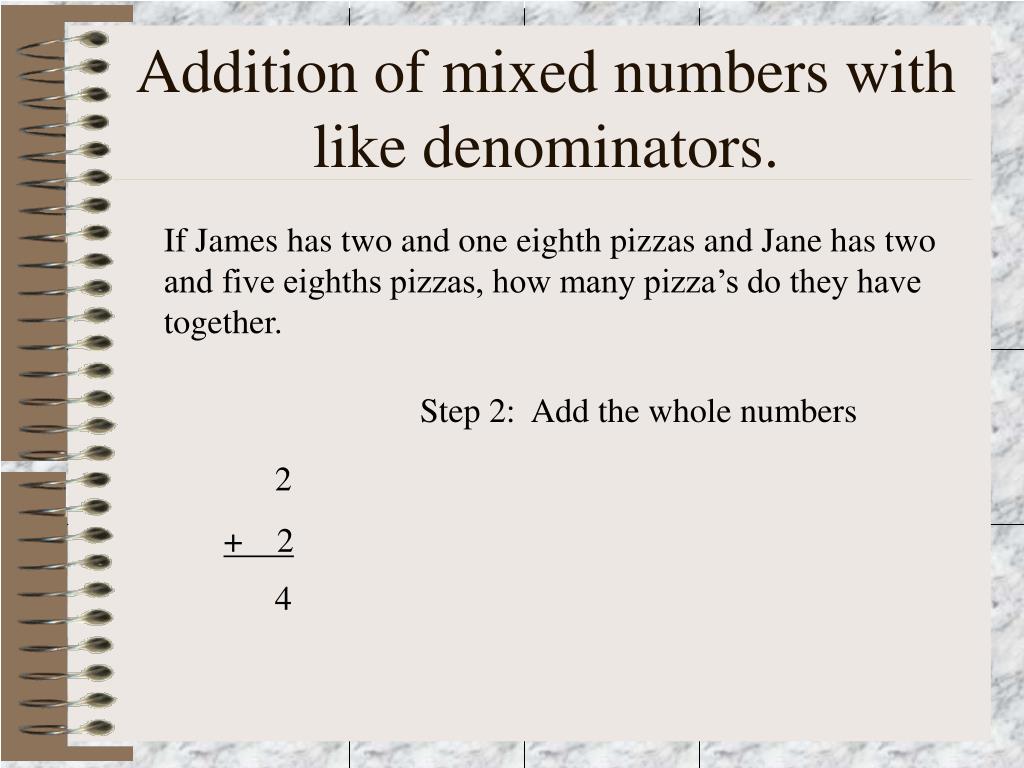 Addition of mixed numbers with like denominators.

If James has two and one eighth pizzas and Jane has two and five eighths pizzas, how many pizza's do they have together.

Step 2: Add the whole numbers

2
+ 2
4